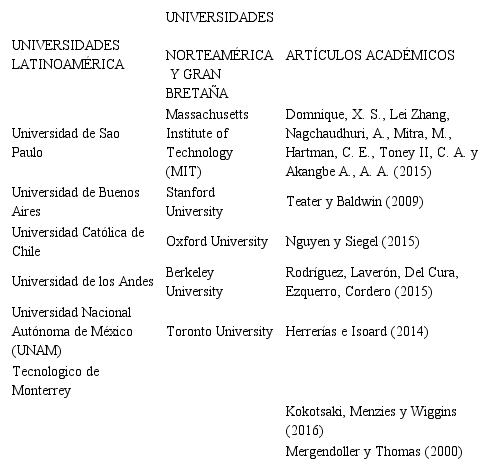 | UNIVERSIDADES LATINOAMÉRICA | UNIVERSIDADES NORTEAMÉRICA Y GRAN BRETAÑA | ARTÍCULOS ACADÉMICOS |
|---|---|---|
| Universidad de Sao Paulo | Massachusetts Institute of Technology (MIT) | Domnique, X. S., Lei Zhang, Nagchaudhuri, A., Mitra, M., Hartman, C. E., Toney II, C. A. y Akangbe A., A. A. (2015) |
| Universidad de Buenos Aires | Stanford University | Teater y Baldwin (2009) |
| Universidad Católica de Chile | Oxford University | Nguyen y Siegel (2015) |
| Universidad de los Andes | Berkeley University | Rodríguez, Laverón, Del Cura, Ezquerro, Cordero (2015) |
| Universidad Nacional Autónoma de México (UNAM) | Toronto University | Herrerías e Isoard (2014) |
| Tecnologico de Monterrey | | |
| | | Kokotsaki, Menzies y Wiggins (2016) |
| | | Mergendoller y Thomas (2000) |